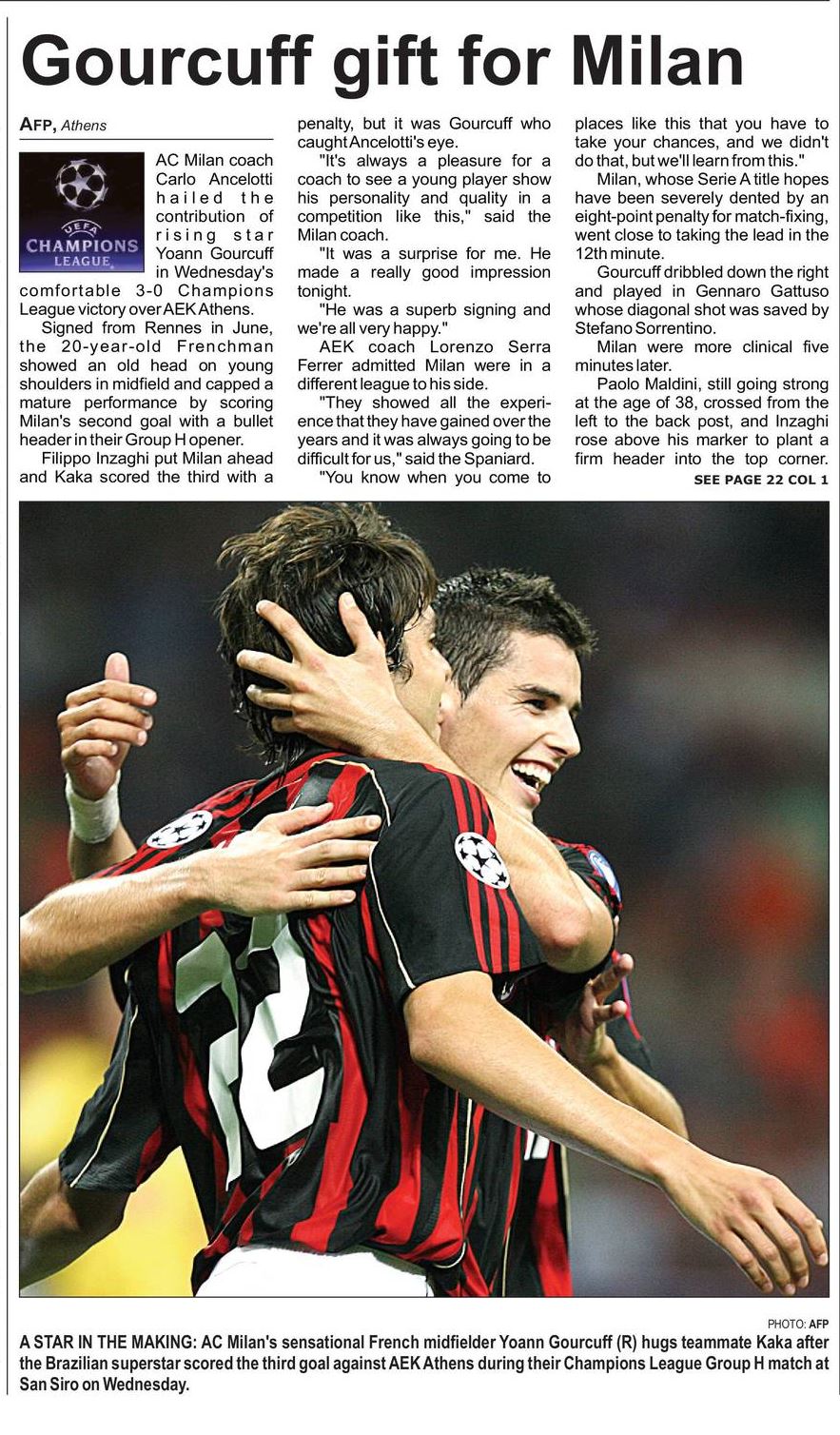 Gourcuff gift for Milan

AFP, Athens

UEFA CHAMPIONS LEAGUE

AC Milan coach Carlo Ancelotti hailed the contribution of rising star Yoann Gourcuff in Wednesday's comfortable 3-0 Champions League victory over AEK Athens.

Signed from Rennes in June, the 20-year-old Frenchman showed an old head on young shoulders in midfield and capped a mature performance by scoring Milan's second goal with a bullet header in their Group H opener.

Filippo Inzaghi put Milan ahead and Kaka scored the third with a penalty, but it was Gourcuff who caught Ancelotti's eye.

"It's always a pleasure for a coach to see a young player show his personality and quality in a competition like this," said the Milan coach.

"It was a surprise for me. He made a really good impression tonight.

"He was a superb signing and we're all very happy."

AEK coach Lorenzo Serra Ferrer admitted Milan were in a different league to his side.

"They showed all the experience that they have gained over the years and it was always going to be difficult for us," said the Spaniard.

"You know when you come to places like this that you have to take your chances, and we didn't do that, but we'll learn from this."

Milan, whose Serie A title hopes have been severely dented by an eight-point penalty for match-fixing, went close to taking the lead in the 12th minute.

Gourcuff dribbled down the right and played in Gennaro Gattuso whose diagonal shot was saved by Stefano Sorrentino.

Milan were more clinical five minutes later.

Paolo Maldini, still going strong at the age of 38, crossed from the left to the back post, and Inzaghi rose above his marker to plant a firm header into the top corner.

SEE PAGE 22 COL 1

PHOTO: AFP

A STAR IN THE MAKING: AC Milan's sensational French midfielder Yoann Gourcuff (R) hugs teammate Kaka after the Brazilian superstar scored the third goal against AEK Athens during their Champions League Group H match at San Siro on Wednesday.